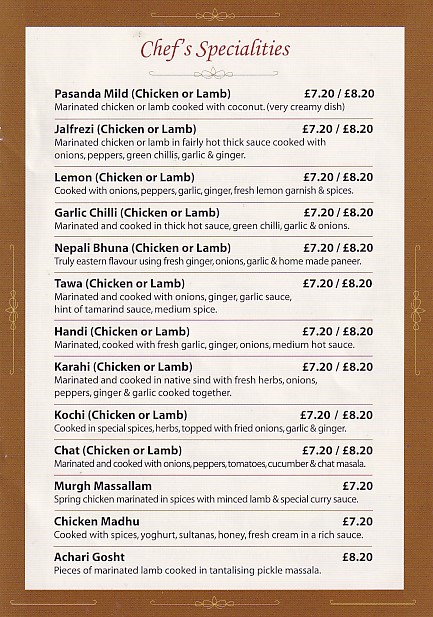 Chef's Specialities

Pasanda Mild (Chicken or Lamb) £7.20 / £8.20
Marinated chicken or lamb cooked with coconut. (very creamy dish)

Jalfrezi (Chicken or Lamb) £7.20 / £8.20
Marinated chicken or lamb in fairly hot thick sauce cooked with onions, peppers, green chillis, garlic & ginger.

Lemon (Chicken or Lamb) £7.20 / £8.20
Cooked with onions, peppers, garlic, ginger, fresh lemon garnish & spices.

Garlic Chilli (Chicken or Lamb) £7.20 / £8.20
Marinated and cooked in thick hot sauce, green chilli, garlic & onions.

Nepali Bhuna (Chicken or Lamb) £7.20 / £8.20
Truly eastern flavour using fresh ginger, onions, garlic & home made paneer.

Tawa (Chicken or Lamb) £7.20 / £8.20
Marinated and cooked with onions, ginger, garlic sauce, hint of tamarind sauce, medium spice.

Handi (Chicken or Lamb) £7.20 / £8.20
Marinated, cooked with fresh garlic, ginger, onions, medium hot sauce.

Karahi (Chicken or Lamb) £7.20 / £8.20
Marinated and cooked in native sind with fresh herbs, onions, peppers, ginger & garlic cooked together.

Kochi (Chicken or Lamb) £7.20 / £8.20
Cooked in special spices, herbs, topped with fried onions, garlic & ginger.

Chat (Chicken or Lamb) £7.20 / £8.20
Marinated and cooked with onions, peppers, tomatoes, cucumber & chat masala.

Murgh Massallam £7.20
Spring chicken marinated in spices with minced lamb & special curry sauce.

Chicken Madhu £7.20
Cooked with spices, yoghurt, sultanas, honey, fresh cream in a rich sauce.

Achari Gosht £8.20
Pieces of marinated lamb cooked in tantalising pickle massala.